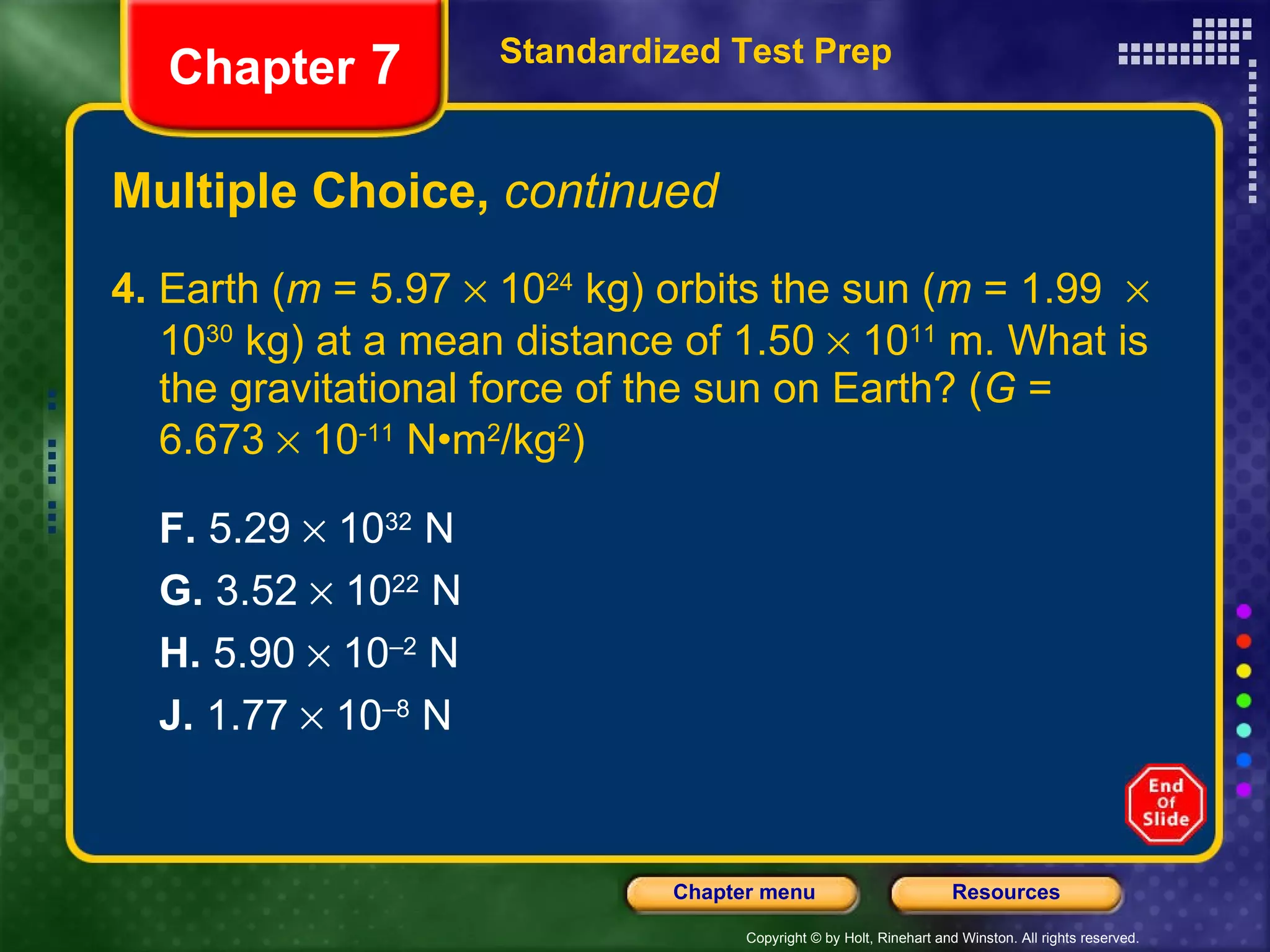 Chapter 7

Standardized Test Prep

Multiple Choice, continued

4. Earth ($m = 5.97 \times 10^{24}$ kg) orbits the sun ($m = 1.99 \times 10^{30}$ kg) at a mean distance of $1.50 \times 10^{11}$ m. What is the gravitational force of the sun on Earth? ($G = 6.673 \times 10^{-11}$ N•m$^2$/kg$^2$)

F. $5.29 \times 10^{32}$ N

G. $3.52 \times 10^{22}$ N

H. $5.90 \times 10^{-2}$ N

J. $1.77 \times 10^{-8}$ N

End Of Slide

Chapter menu

Resources

Copyright © by Holt, Rinehart and Winston. All rights reserved.